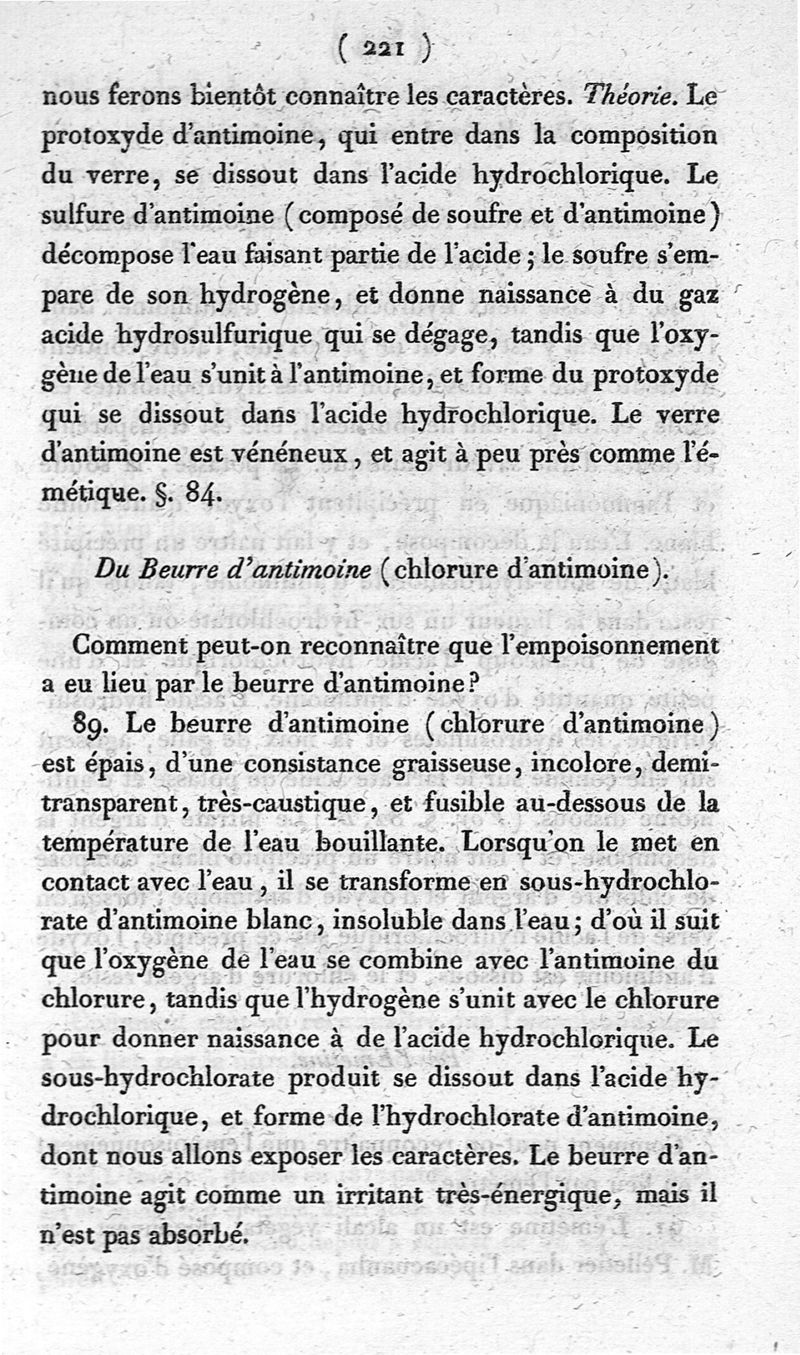 ( 221 )

nous ferons bientôt connaître les caractères. Théorie. Le protoxyde d'antimoine, qui entre dans la composition du verre, se dissout dans l'acide hydrochlorique. Le sulfure d'antimoine (composé de soufre et d'antimoine) décompose l'eau faisant partie de l'acide; le soufre s'empare de son hydrogène, et donne naissance à du gaz acide hydrosulfurique qui se dégage, tandis que l'oxygène de l'eau s'unit à l'antimoine, et forme du protoxyde qui se dissout dans l'acide hydrochlorique. Le verre d'antimoine est vénéneux, et agit à peu près comme l'émétique. §. 84.

Du Beurre d'antimoine (chlorure d'antimoine).

Comment peut-on reconnaître que l'empoisonnement a eu lieu par le beurre d'antimoine?

89. Le beurre d'antimoine (chlorure d'antimoine) est épais, d'une consistance graisseuse, incolore, demi-transparent, très-caustique, et fusible au-dessous de la température de l'eau bouillante. Lorsqu'on le met en contact avec l'eau, il se transforme en sous-hydrochlorate d'antimoine blanc, insoluble dans l'eau; d'où il suit que l'oxygène de l'eau se combine avec l'antimoine du chlorure, tandis que l'hydrogène s'unit avec le chlorure pour donner naissance à de l'acide hydrochlorique. Le sous-hydrochlorate produit se dissout dans l'acide hydrochlorique, et forme de l'hydrochlorate d'antimoine, dont nous allons exposer les caractères. Le beurre d'antimoine agit comme un irritant très-énergique, mais il n'est pas absorbé.